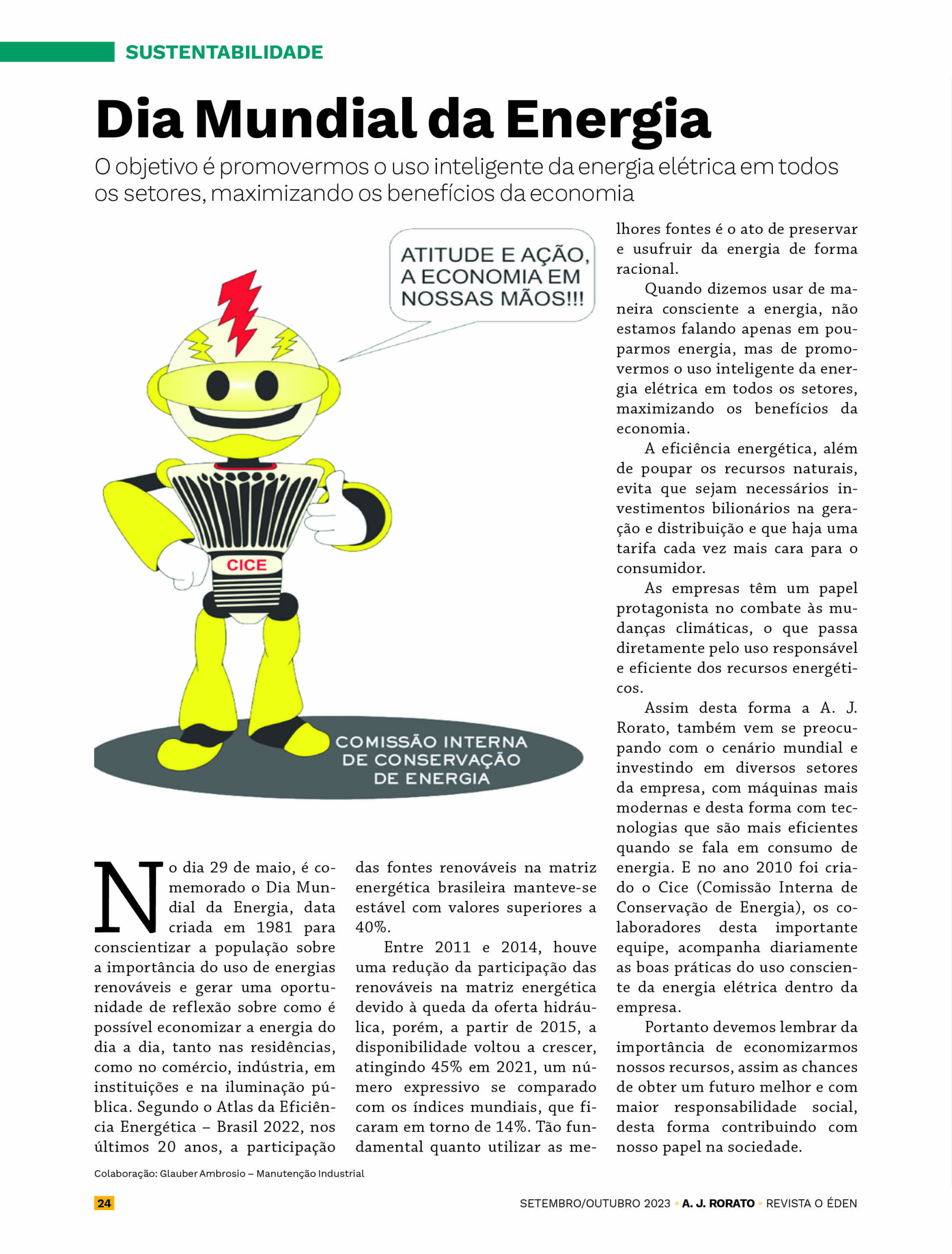 SUSTENTABILIDADE

Dia Mundial da Energia

O objetivo é promovermos o uso inteligente da energia elétrica em todos os setores, maximizando os benefícios da economia

ATITUDE E AÇÃO, A ECONOMIA EM NOSSAS MÃOS!!!

CICE

COMISSÃO INTERNA DE CONSERVAÇÃO DE ENERGIA

No dia 29 de maio, é comemorado o Dia Mundial da Energia, data criada em 1981 para conscientizar a população sobre a importância do uso de energias renováveis e gerar uma oportunidade de reflexão sobre como é possível economizar a energia do dia a dia, tanto nas residências, como no comércio, indústria, em instituições e na iluminação pública. Segundo o Atlas da Eficiência Energética – Brasil 2022, nos últimos 20 anos, a participação das fontes renováveis na matriz energética brasileira manteve-se estável com valores superiores a 40%.

Entre 2011 e 2014, houve uma redução da participação das renováveis na matriz energética devido à queda da oferta hidráulica, porém, a partir de 2015, a disponibilidade voltou a crescer, atingindo 45% em 2021, um número expressivo se comparado com os índices mundiais, que ficaram em torno de 14%. Tão fundamental quanto utilizar as melhores fontes é o ato de preservar e usufruir da energia de forma racional.

Quando dizemos usar de maneira consciente a energia, não estamos falando apenas em pouparmos energia, mas de promovermos o uso inteligente da energia elétrica em todos os setores, maximizando os benefícios da economia.

A eficiência energética, além de poupar os recursos naturais, evita que sejam necessários investimentos bilionários na geração e distribuição e que haja uma tarifa cada vez mais cara para o consumidor.

As empresas têm um papel protagonista no combate às mudanças climáticas, o que passa diretamente pelo uso responsável e eficiente dos recursos energéticos.

Assim desta forma a A. J. Rorato, também vem se preocupando com o cenário mundial e investindo em diversos setores da empresa, com máquinas mais modernas e desta forma com tecnologias que são mais eficientes quando se fala em consumo de energia. E no ano 2010 foi criado o Cice (Comissão Interna de Conservação de Energia), os colaboradores desta importante equipe, acompanha diariamente as boas práticas do uso consciente da energia elétrica dentro da empresa.

Portanto devemos lembrar da importância de economizarmos nossos recursos, assim as chances de obter um futuro melhor e com maior responsabilidade social, desta forma contribuindo com nosso papel na sociedade.

Colaboração: Glauber Ambrosio – Manutenção Industrial

24

SETEMBRO/OUTUBRO 2023 • A. J. RORATO • REVISTA O ÉDEN